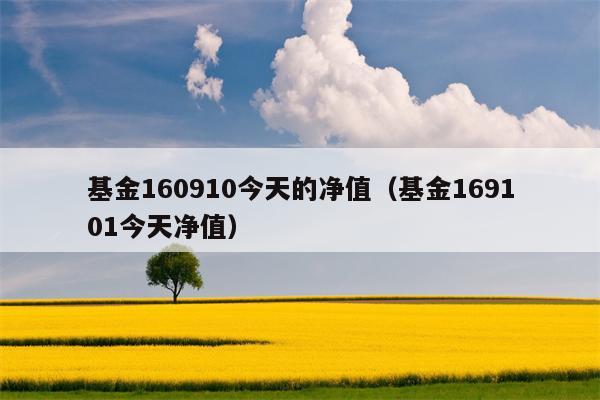 基金160910今天的净值（基金169101今天净值）